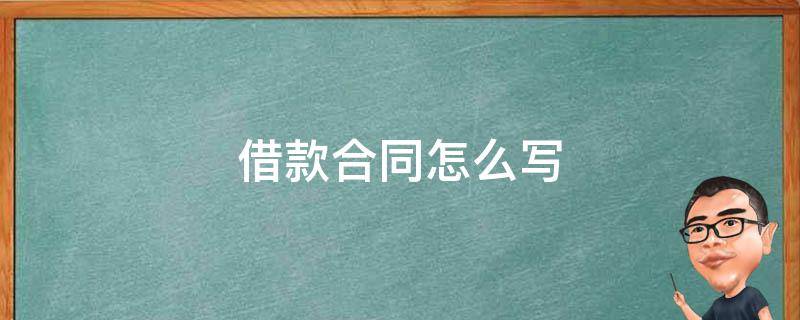 借款合同怎么写